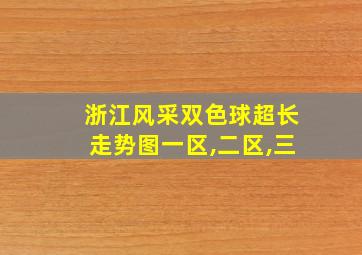 浙江风采双色球超长走势图一区,二区,三